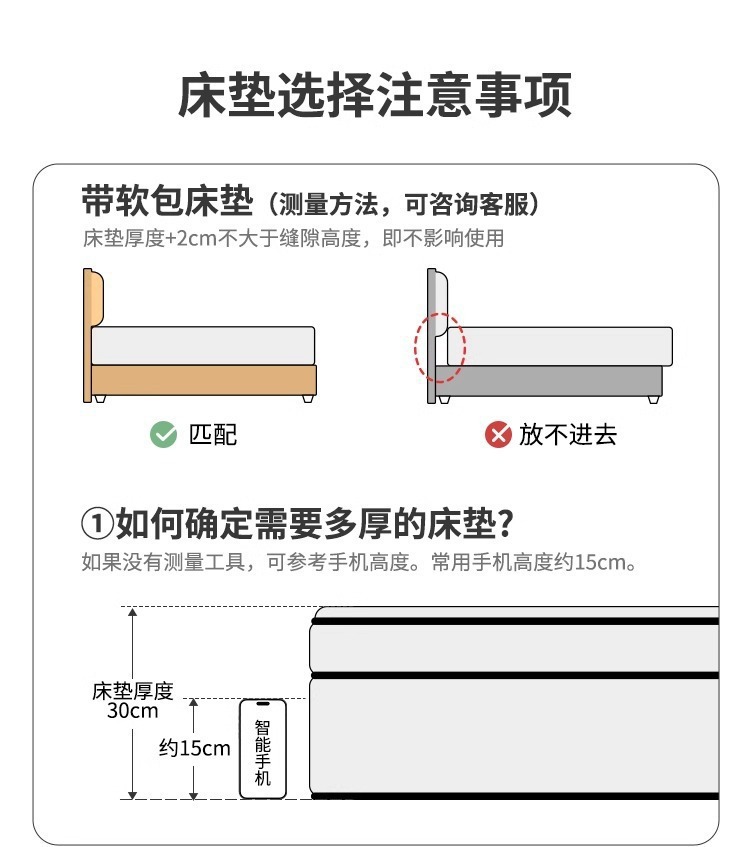 床垫选择注意事项

带软包床垫（测量方法，可咨询客服）
床垫厚度+2cm不大于缝隙高度，即不影响使用

匹配

放不进去

①如何确定需要多厚的床垫?
如果没有测量工具，可参考手机高度。常用手机高度约15cm。

床垫厚度
30cm

约15cm

智能手机